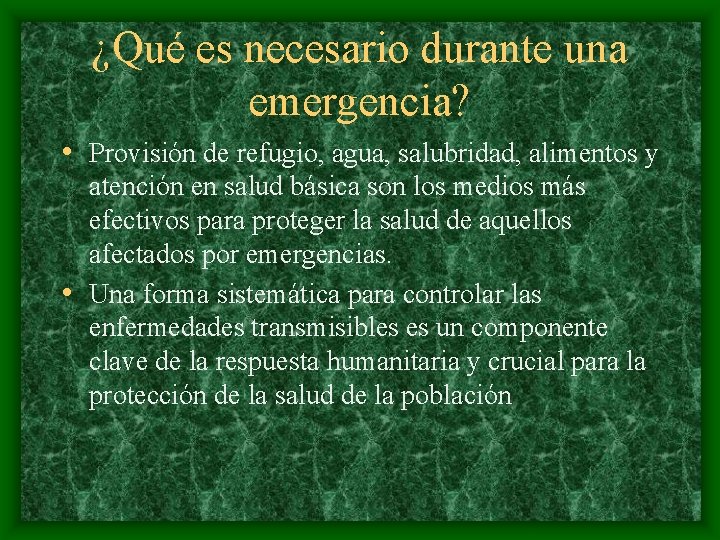 ¿Qué es necesario durante una emergencia?

• Provisión de refugio, agua, salubridad, alimentos y atención en salud básica son los medios más efectivos para proteger la salud de aquellos afectados por emergencias.
• Una forma sistemática para controlar las enfermedades transmisibles es un componente clave de la respuesta humanitaria y crucial para la protección de la salud de la población